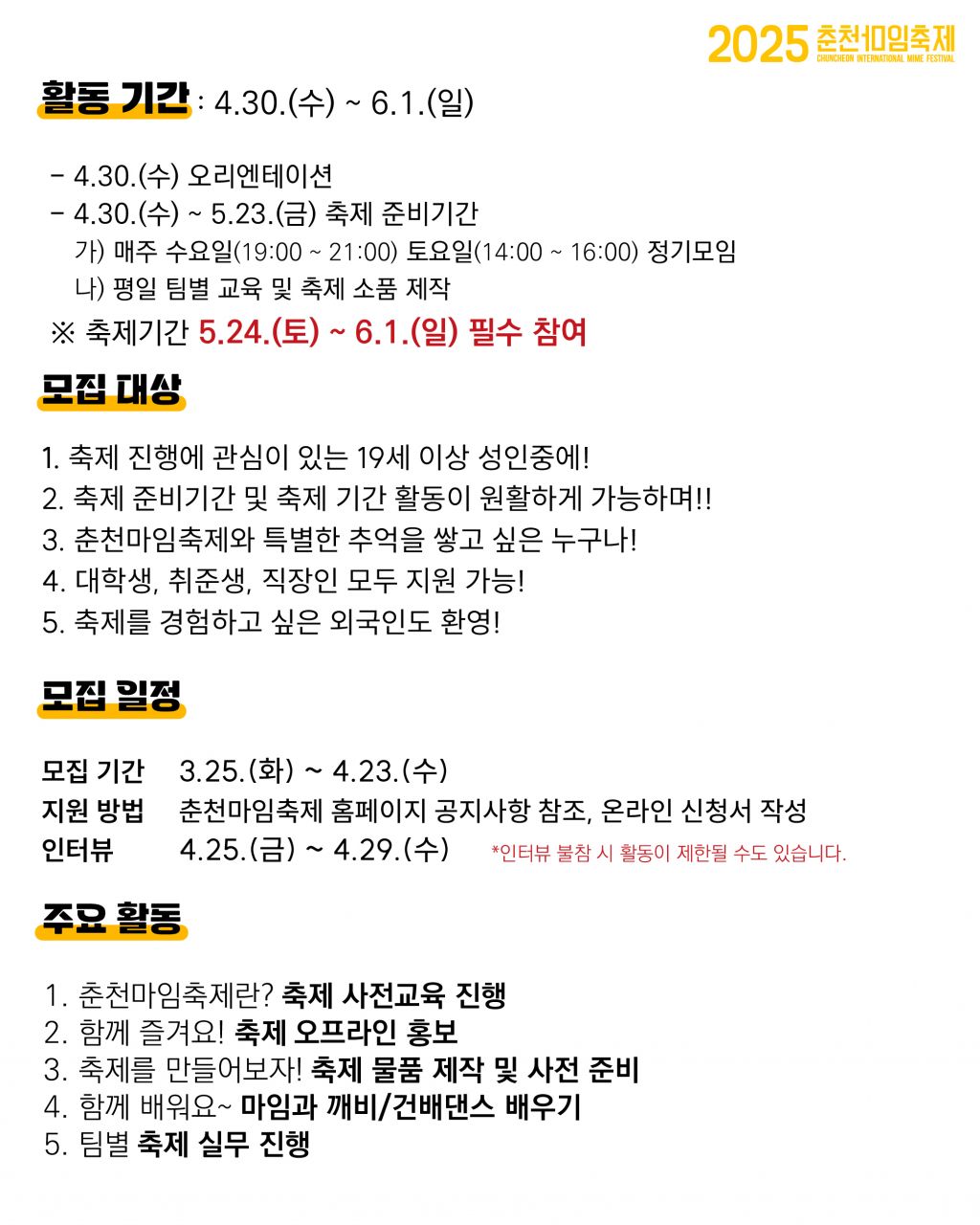 2025 춘천마임축제
CHUNCHEON INTERNATIONAL MIME FESTIVAL

활동 기간 : 4.30.(수) ~ 6.1.(일)

- 4.30.(수) 오리엔테이션
- 4.30.(수) ~ 5.23.(금) 축제 준비기간
가) 매주 수요일(19:00 ~ 21:00) 토요일(14:00 ~ 16:00) 정기모임
나) 평일 팀별 교육 및 축제 소품 제작
※ 축제기간 5.24.(토) ~ 6.1.(일) 필수 참여

모집 대상

1. 축제 진행에 관심이 있는 19세 이상 성인중에!
2. 축제 준비기간 및 축제 기간 활동이 원활하게 가능하며!!
3. 춘천마임축제와 특별한 추억을 쌓고 싶은 누구나!
4. 대학생, 취준생, 직장인 모두 지원 가능!
5. 축제를 경험하고 싶은 외국인도 환영!

모집 일정

모집 기간 3.25.(화) ~ 4.23.(수)
지원 방법 춘천마임축제 홈페이지 공지사항 참조, 온라인 신청서 작성
인터뷰 4.25.(금) ~ 4.29.(수) *인터뷰 불참 시 활동이 제한될 수도 있습니다.

주요 활동

1. 춘천마임축제란? 축제 사전교육 진행
2. 함께 즐겨요! 축제 오프라인 홍보
3. 축제를 만들어보자! 축제 물품 제작 및 사전 준비
4. 함께 배워요~ 마임과 깨비/건배댄스 배우기
5. 팀별 축제 실무 진행